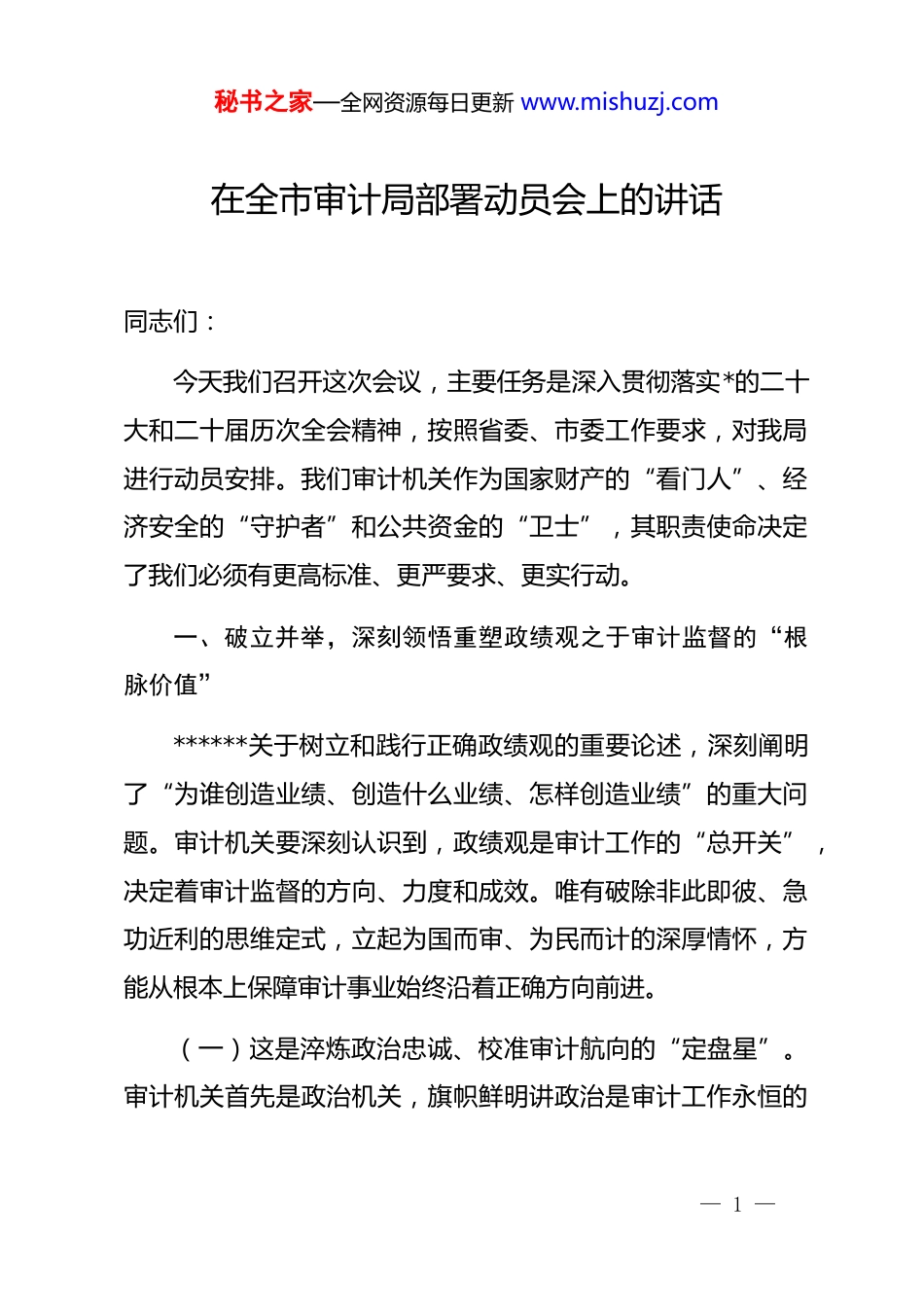 秘书之家—全网资源每日更新 www.mishuzj.com

在全市审计局部署动员会上的讲话

同志们：

今天我们召开这次会议，主要任务是深入贯彻落实*的二十大和二十届历次全会精神，按照省委、市委工作要求，对我局进行动员安排。我们审计机关作为国家财产的“看门人”、经济安全的“守护者”和公共资金的“卫士”，其职责使命决定了我们必须有更高标准、更严要求、更实行动。

一、破立并举，深刻领悟重塑政绩观之于审计监督的“根脉价值”

******关于树立和践行正确政绩观的重要论述，深刻阐明了“为谁创造业绩、创造什么业绩、怎样创造业绩”的重大问题。审计机关要深刻认识到，政绩观是审计工作的“总开关”，决定着审计监督的方向、力度和成效。唯有破除非此即彼、急功近利的思维定式，立起为国而审、为民而计的深厚情怀，方能从根本上保障审计事业始终沿着正确方向前进。

（一）这是淬炼政治忠诚、校准审计航向的“定盘星”。审计机关首先是政治机关，旗帜鲜明讲政治是审计工作永恒的

— 1 —